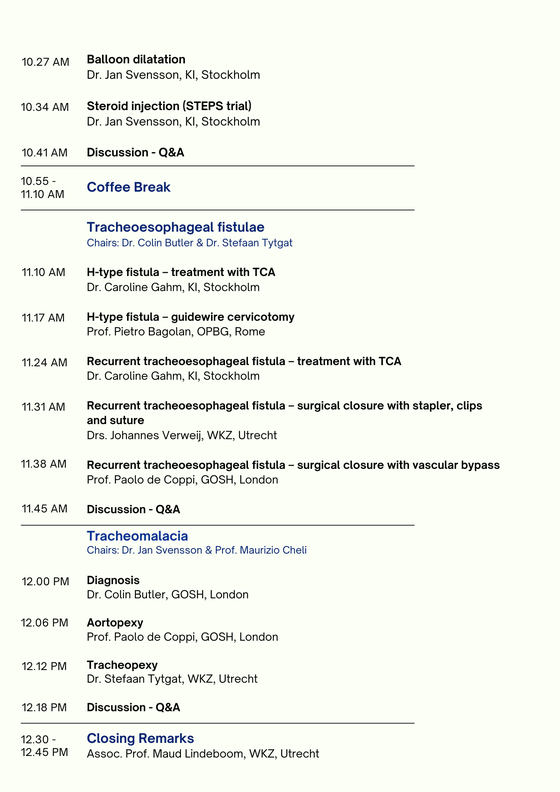 10.27 AM Balloon dilatation
Dr. Jan Svensson, KI, Stockholm

10.34 AM Steroid injection (STEPS trial)
Dr. Jan Svensson, KI, Stockholm

10.41 AM Discussion - Q&A

10.55 - 11.10 AM Coffee Break

Tracheoesophageal fistulae
Chairs: Dr. Colin Butler & Dr. Stefaan Tytgat

11.10 AM H-type fistula – treatment with TCA
Dr. Caroline Gahm, KI, Stockholm

11.17 AM H-type fistula – guidewire cervicotomy
Prof. Pietro Bagolan, OPBG, Rome

11.24 AM Recurrent tracheoesophageal fistula – treatment with TCA
Dr. Caroline Gahm, KI, Stockholm

11.31 AM Recurrent tracheoesophageal fistula – surgical closure with stapler, clips and suture
Drs. Johannes Verweij, WKZ, Utrecht

11.38 AM Recurrent tracheoesophageal fistula – surgical closure with vascular bypass
Prof. Paolo de Coppi, GOSH, London

11.45 AM Discussion - Q&A

Tracheomalacia
Chairs: Dr. Jan Svensson & Prof. Maurizio Cheli

12.00 PM Diagnosis
Dr. Colin Butler, GOSH, London

12.06 PM Aortopexy
Prof. Paolo de Coppi, GOSH, London

12.12 PM Tracheopexy
Dr. Stefaan Tytgat, WKZ, Utrecht

12.18 PM Discussion - Q&A

12.30 - 12.45 PM Closing Remarks
Assoc. Prof. Maud Lindeboom, WKZ, Utrecht